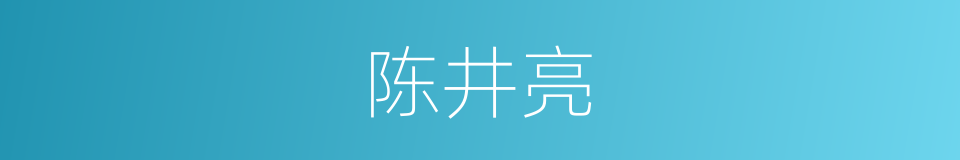 陈井亮